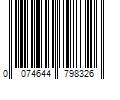 0 074644 798326